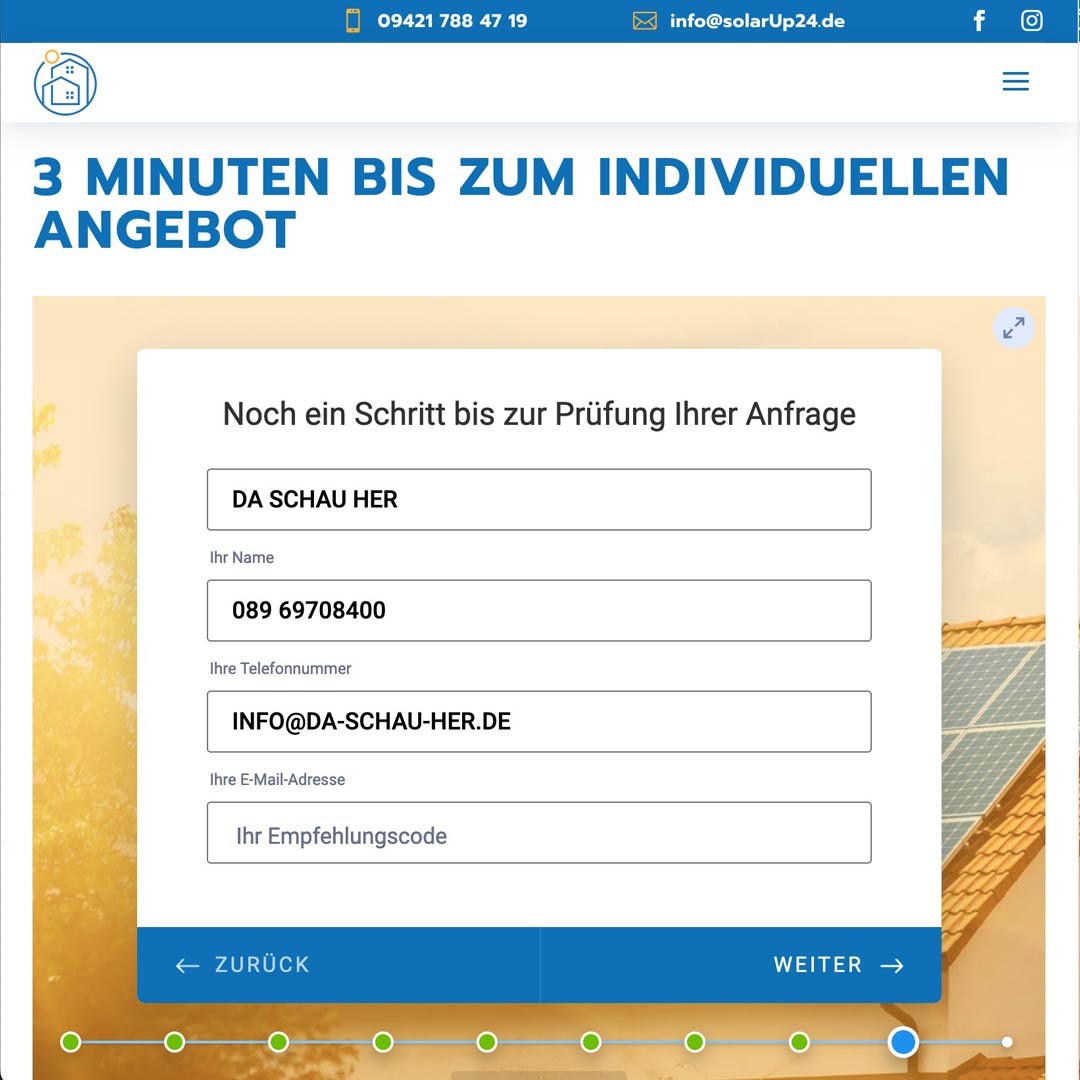 09421 788 47 19 info@solarUp24.de

3 MINUTEN BIS ZUM INDIVIDUELLEN ANGEBOT

Noch ein Schritt bis zur Prüfung Ihrer Anfrage

DA SCHAU HER

Ihr Name

089 69708400

Ihre Telefonnummer

INFO@DA-SCHAU-HER.DE

Ihre E-Mail-Adresse

Ihr Empfehlungscode

ZURÜCK

WEITER